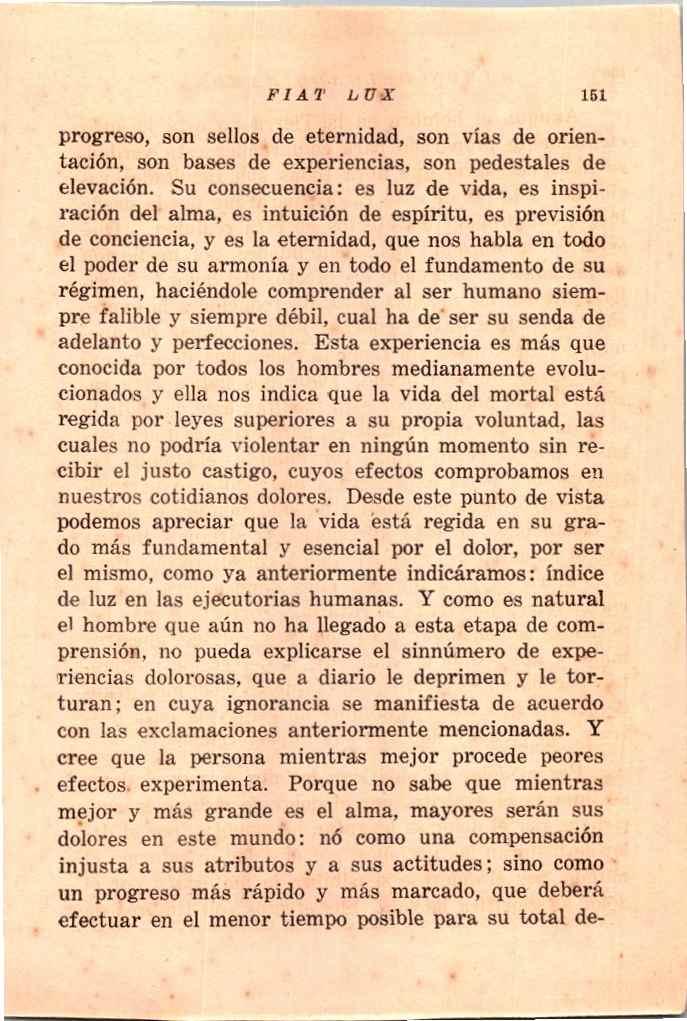 FIAT LUX 151

progreso, son sellos de eternidad, son vías de orientación, son bases de experiencias, son pedestales de elevación. Su consecuencia: es luz de vida, es inspiración del alma, es intuición de espíritu, es previsión de conciencia, y es la eternidad, que nos habla en todo el poder de su armonía y en todo el fundamento de su régimen, haciéndole comprender al ser humano siempre falible y siempre débil, cual ha de ser su senda de adelanto y perfecciones. Esta experiencia es más que conocida por todos los hombres medianamente evolucionados y ella nos indica que la vida del mortal está regida por leyes superiores a su propia voluntad, las cuales no podría violentar en ningún momento sin recibir el justo castigo, cuyos efectos comprobamos en nuestros cotidianos dolores. Desde este punto de vista podemos apreciar que la vida está regida en su grado más fundamental y esencial por el dolor, por ser el mismo, como ya anteriormente indicáramos: índice de luz en las ejecutorias humanas. Y como es natural el hombre que aún no ha llegado a esta etapa de comprensión, no pueda explicarse el sinnúmero de experiencias dolorosas, que a diario le deprimen y le torturan; en cuya ignorancia se manifiesta de acuerdo con las exclamaciones anteriormente mencionadas. Y cree que la persona mientras mejor procede peores efectos experimenta. Porque no sabe que mientras mejor y más grande es el alma, mayores serán sus dolores en este mundo: nó como una compensación injusta a sus atributos y a sus actitudes; sino como un progreso más rápido y más marcado, que deberá efectuar en el menor tiempo posible para su total de-